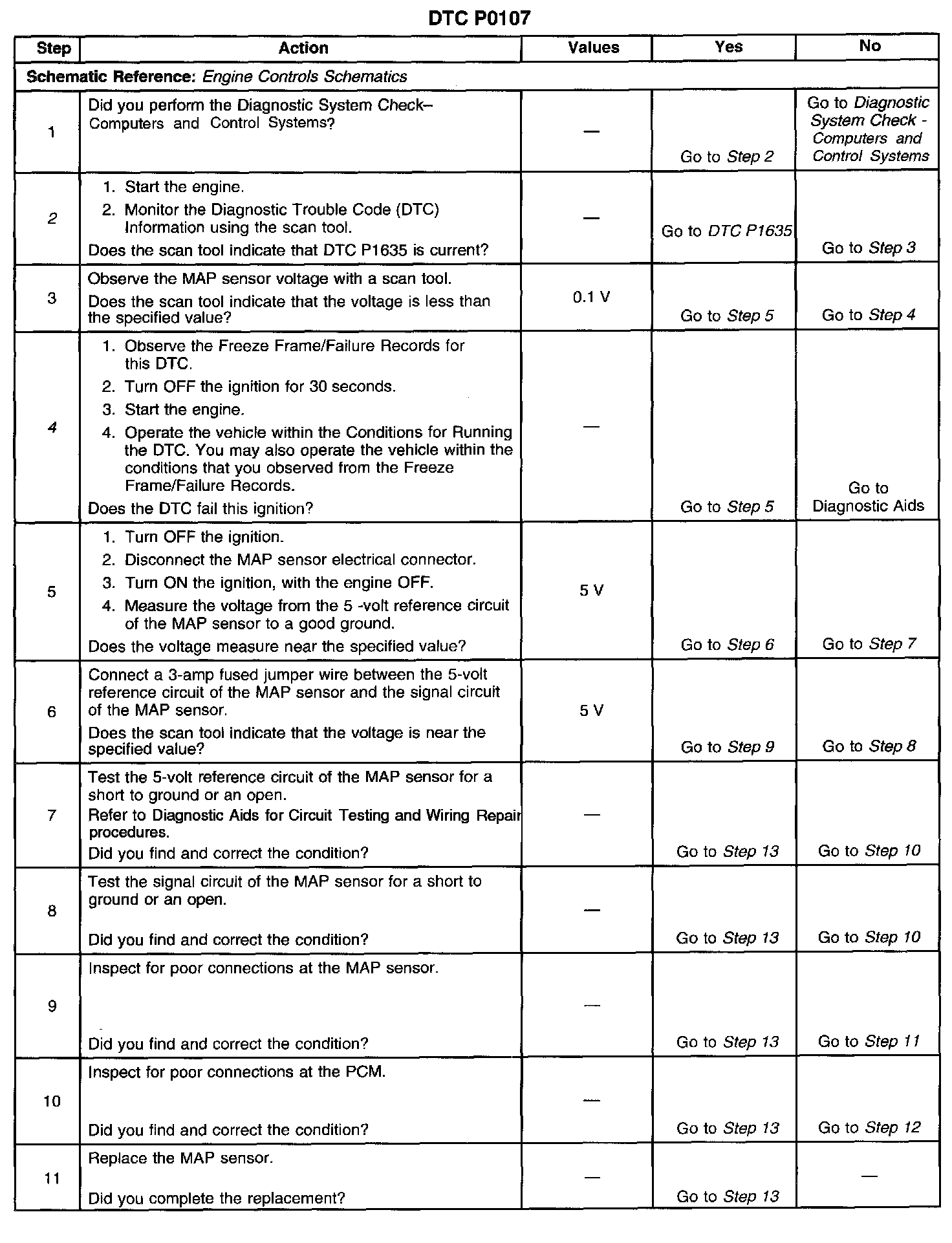 DTC P0107

| Step | Action | Values | Yes | No |
|---|---|---|---|---|
| Schematic Reference: Engine Controls Schematics | | | | |
| 1 | Did you perform the Diagnostic System Check– Computers and Control Systems? | — | Go to Step 2 | Go to Diagnostic System Check - Computers and Control Systems |
| 2 | 1. Start the engine. 2. Monitor the Diagnostic Trouble Code (DTC) Information using the scan tool. Does the scan tool indicate that DTC P1635 is current? | — | Go to DTC P1635 | Go to Step 3 |
| 3 | Observe the MAP sensor voltage with a scan tool. Does the scan tool indicate that the voltage is less than the specified value? | 0.1 V | Go to Step 5 | Go to Step 4 |
| 4 | 1. Observe the Freeze Frame/Failure Records for this DTC. 2. Turn OFF the ignition for 30 seconds. 3. Start the engine. 4. Operate the vehicle within the Conditions for Running the DTC. You may also operate the vehicle within the conditions that you observed from the Freeze Frame/Failure Records. Does the DTC fail this ignition? | — | Go to Step 5 | Go to Diagnostic Aids |
| 5 | 1. Turn OFF the ignition. 2. Disconnect the MAP sensor electrical connector. 3. Turn ON the ignition, with the engine OFF. 4. Measure the voltage from the 5 -volt reference circuit of the MAP sensor to a good ground. Does the voltage measure near the specified value? | 5 V | Go to Step 6 | Go to Step 7 |
| 6 | Connect a 3-amp fused jumper wire between the 5-volt reference circuit of the MAP sensor and the signal circuit of the MAP sensor. Does the scan tool indicate that the voltage is near the specified value? | 5 V | Go to Step 9 | Go to Step 8 |
| 7 | Test the 5-volt reference circuit of the MAP sensor for a short to ground or an open. Refer to Diagnostic Aids for Circuit Testing and Wiring Repair procedures. Did you find and correct the condition? | — | Go to Step 13 | Go to Step 10 |
| 8 | Test the signal circuit of the MAP sensor for a short to ground or an open. Did you find and correct the condition? | — | Go to Step 13 | Go to Step 10 |
| 9 | Inspect for poor connections at the MAP sensor. Did you find and correct the condition? | — | Go to Step 13 | Go to Step 11 |
| 10 | Inspect for poor connections at the PCM. Did you find and correct the condition? | — | Go to Step 13 | Go to Step 12 |
| 11 | Replace the MAP sensor. Did you complete the replacement? | — | Go to Step 13 | — |